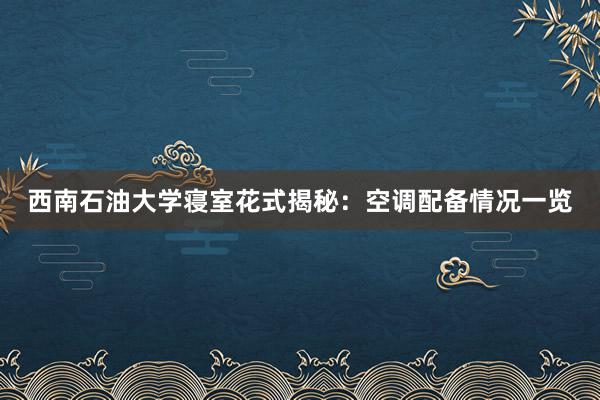 西南石油大学寝室花式揭秘：空调配备情况一览